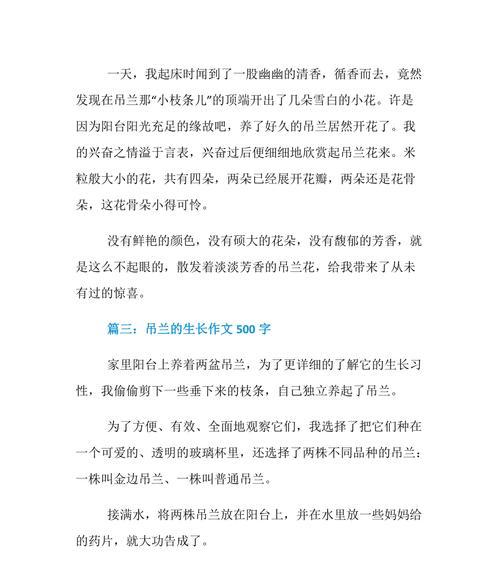 一天，我起床时闻到了一股幽幽的清香，循香而去，竟然发现在吊兰那“小枝条儿”的顶端开出了几朵雪白的小花。许是因为阳台阳光充足的缘故吧，养了好久的吊兰居然开花了。我的兴奋之情溢于言表，兴奋过后便细细地欣赏起吊兰花来。米粒般大小的花，共有四朵，两朵已经展开花瓣，两朵还是花骨朵，这花骨朵小得可怜。

没有鲜艳的颜色，没有硕大的花朵，没有馥郁的芳香，就是这么不起眼的，散发着淡淡芳香的吊兰花，给我带来了从未有过的惊喜。

篇三：吊兰的生长作文 500 字

家里阳台上养着两盆吊兰，为了更详细的了解它的生长习性，我偷偷剪下一些垂下来的枝条，自己独立养起了吊兰。

为了方便、有效、全面地观察它们，我选择了把它们种在一个可爱的、透明的玻璃杯里，还选择了两株不同品种的吊兰：一株叫金边吊兰、一株叫普通吊兰。

接满水，将两株吊兰放在阳台上，并在水里放一些妈妈给的药片，就大功告成了。